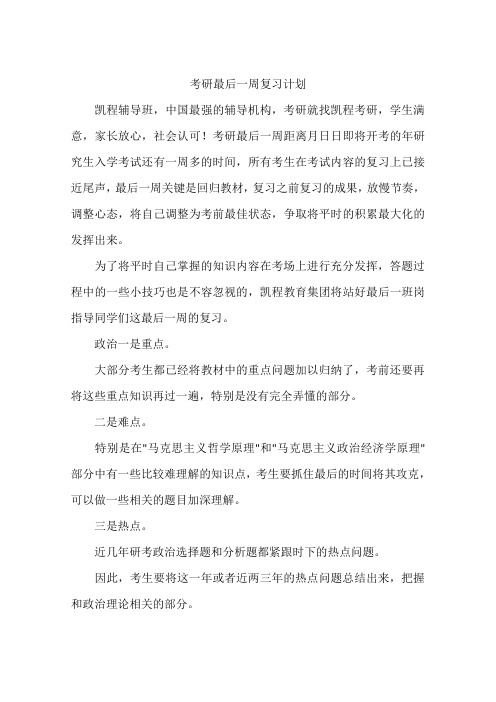 考研最后一周复习计划

凯程辅导班，中国最强的辅导机构，考研就找凯程考研，学生满意，家长放心，社会认可！考研最后一周距离月日日即将开考的年研究生入学考试还有一周多的时间，所有考生在考试内容的复习上已接近尾声，最后一周关键是回归教材，复习之前复习的成果，放慢节奏，调整心态，将自己调整为考前最佳状态，争取将平时的积累最大化的发挥出来。

为了将平时自己掌握的知识内容在考场上进行充分发挥，答题过程中的一些小技巧也是不容忽视的，凯程教育集团将站好最后一班岗指导同学们这最后一周的复习。

政治一是重点。

大部分考生都已经将教材中的重点问题加以归纳了，考前还要再将这些重点知识再过一遍，特别是没有完全弄懂的部分。

二是难点。

特别是在"马克思主义哲学原理"和"马克思主义政治经济学原理"部分中有一些比较难理解的知识点，考生要抓住最后的时间将其攻克，可以做一些相关的题目加深理解。

三是热点。

近几年研考政治选择题和分析题都紧跟时下的热点问题。

因此，考生要将这一年或者近两三年的热点问题总结出来，把握和政治理论相关的部分。